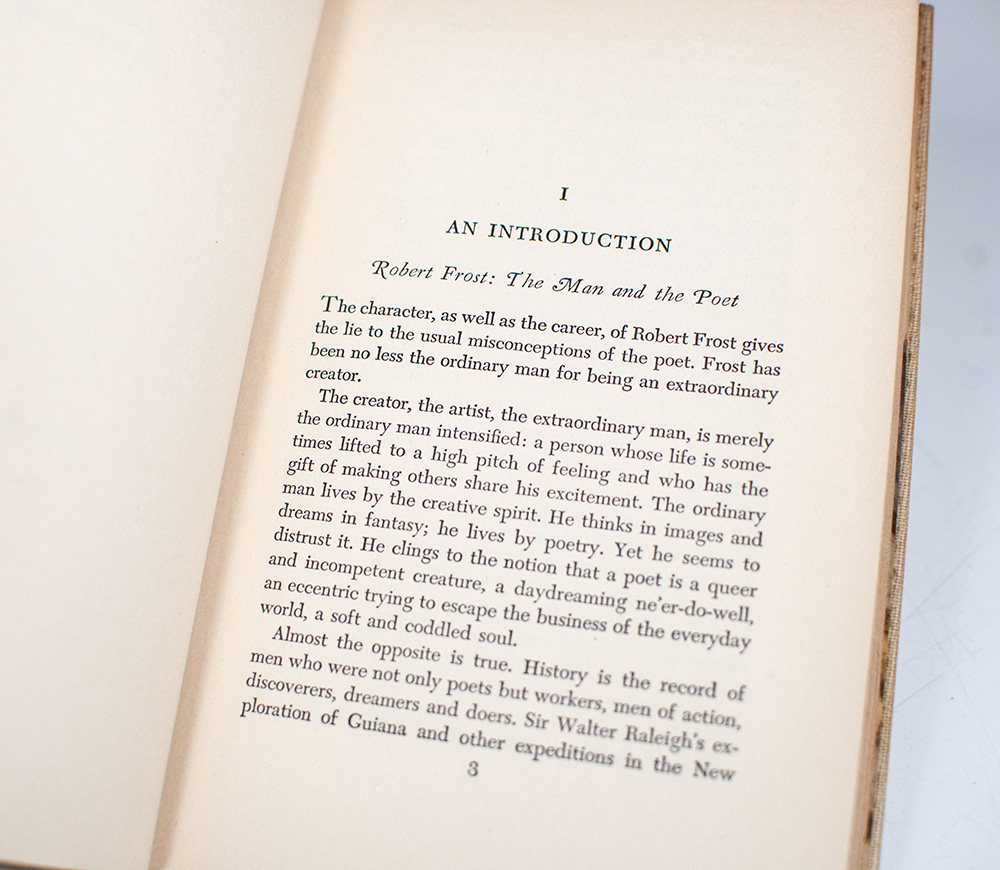 I

AN INTRODUCTION

Robert Frost: The Man and the Poet

The character, as well as the career, of Robert Frost gives the lie to the usual misconceptions of the poet. Frost has been no less the ordinary man for being an extraordinary creator.

The creator, the artist, the extraordinary man, is merely the ordinary man intensified: a person whose life is sometimes lifted to a high pitch of feeling and who has the gift of making others share his excitement. The ordinary man lives by the creative spirit. He thinks in images and dreams in fantasy; he lives by poetry. Yet he seems to distrust it. He clings to the notion that a poet is a queer and incompetent creature, a daydreaming ne'er-do-well, an eccentric trying to escape the business of the everyday world, a soft and coddled soul.

Almost the opposite is true. History is the record of men who were not only poets but workers, men of action, discoverers, dreamers and doers. Sir Walter Raleigh's exploration of Guiana and other expeditions in the New

3